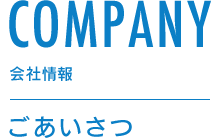 COMPANY

会社情報

ごあいさつ